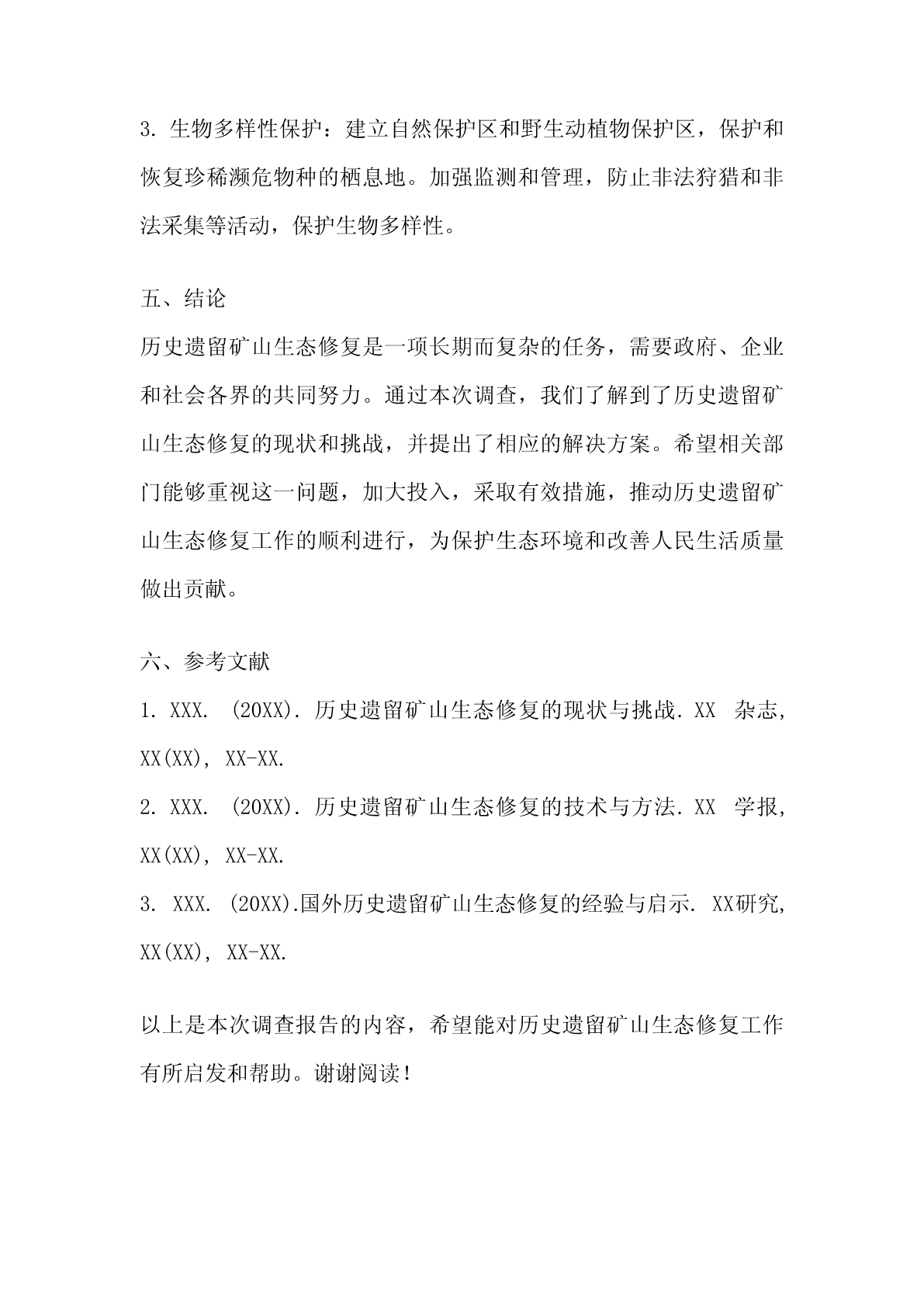 3. 生物多样性保护：建立自然保护区和野生动植物保护区，保护和恢复珍稀濒危物种的栖息地。加强监测和管理，防止非法狩猎和非法采集等活动，保护生物多样性。

五、结论

历史遗留矿山生态修复是一项长期而复杂的任务，需要政府、企业和社会各界的共同努力。通过本次调查，我们了解到了历史遗留矿山生态修复的现状和挑战，并提出了相应的解决方案。希望相关部门能够重视这一问题，加大投入，采取有效措施，推动历史遗留矿山生态修复工作的顺利进行，为保护生态环境和改善人民生活质量做出贡献。

六、参考文献

1. XXX. (20XX). 历史遗留矿山生态修复的现状与挑战. XX 杂志, XX(XX), XX-XX.

2. XXX. (20XX). 历史遗留矿山生态修复的技术与方法. XX 学报, XX(XX), XX-XX.

3. XXX. (20XX).国外历史遗留矿山生态修复的经验与启示. XX研究, XX(XX), XX-XX.

以上是本次调查报告的内容，希望能对历史遗留矿山生态修复工作有所启发和帮助。谢谢阅读！